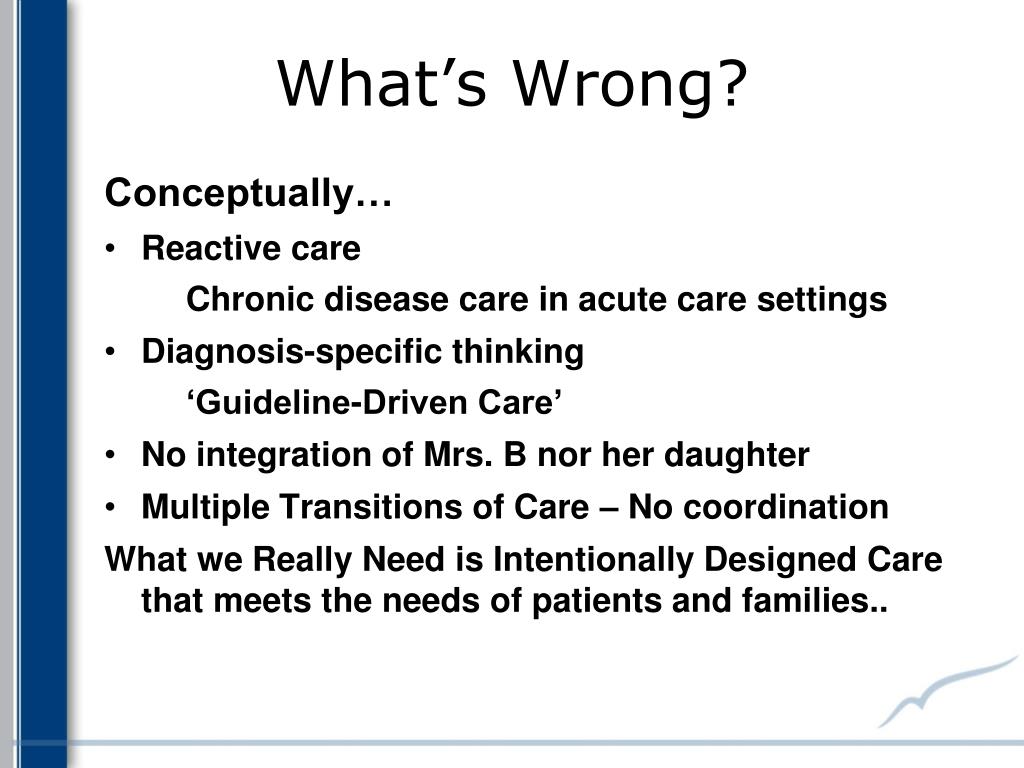 What’s Wrong?

Conceptually…

• Reactive care

Chronic disease care in acute care settings

• Diagnosis-specific thinking

‘Guideline-Driven Care’

• No integration of Mrs. B nor her daughter

• Multiple Transitions of Care – No coordination

What we Really Need is Intentionally Designed Care that meets the needs of patients and families..